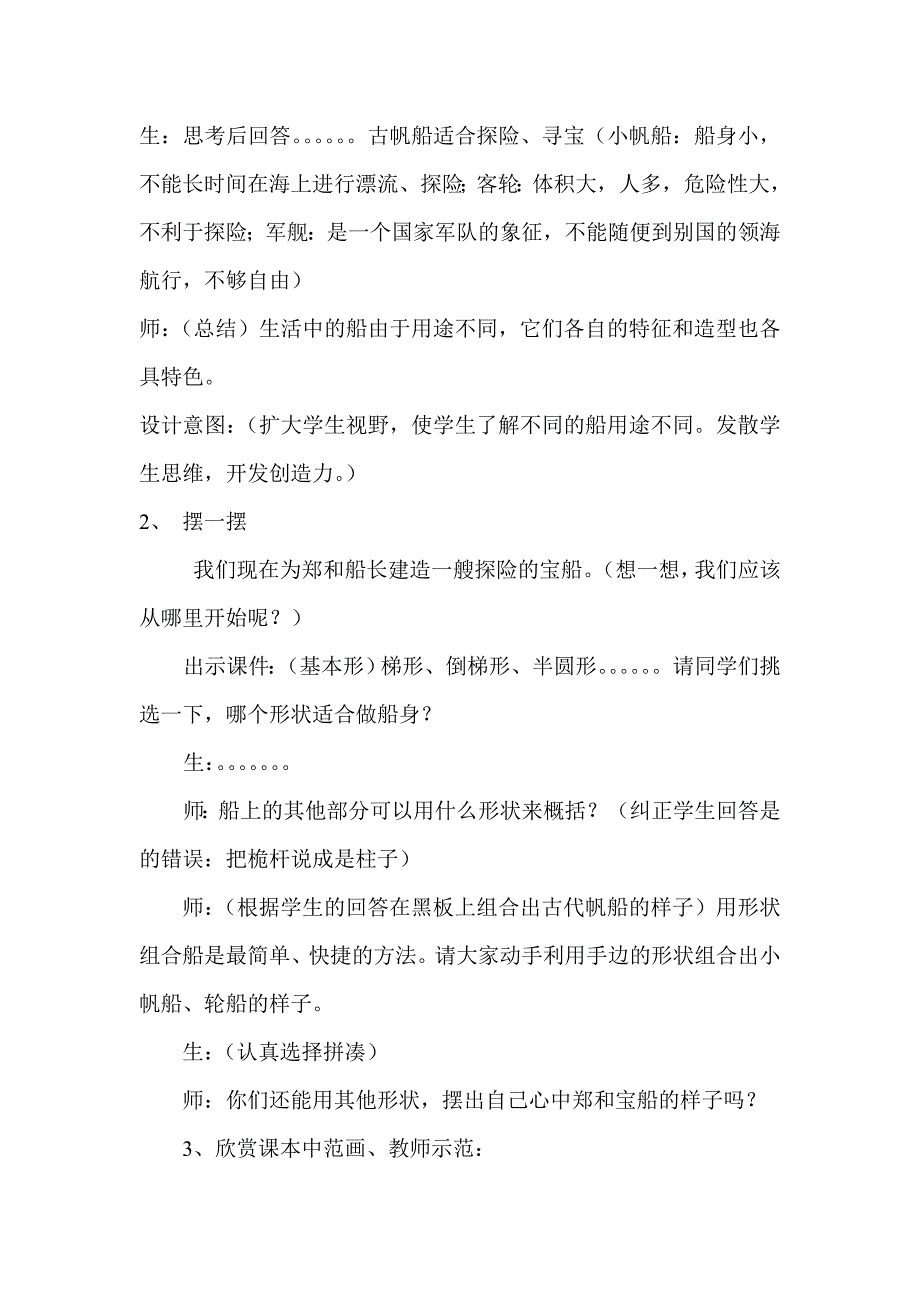 生：思考后回答。。。。。。古帆船适合探险、寻宝（小帆船：船身小，不能长时间在海上进行漂流、探险；客轮：体积大，人多，危险性大，不利于探险；军舰：是一个国家军队的象征，不能随便到别国的领海航行，不够自由）

师：（总结）生活中的船由于用途不同，它们各自的特征和造型也各具特色。

设计意图：（扩大学生视野，使学生了解不同的船用途不同。发散学生思维，开发创造力。）

2、 摆一摆

我们现在为郑和船长建造一艘探险的宝船。（想一想，我们应该从哪里开始呢？）

出示课件：（基本形）梯形、倒梯形、半圆形。。。。。。请同学们挑选一下，哪个形状适合做船身？

生：。。。。。。。

师：船上的其他部分可以用什么形状来概括？（纠正学生回答是的错误：把桅杆说成是柱子）

师：（根据学生的回答在黑板上组合出古代帆船的样子）用形状组合船是最简单、快捷的方法。请大家动手利用手边的形状组合出小帆船、轮船的样子。

生：（认真选择拼凑）

师：你们还能用其他形状，摆出自己心中郑和宝船的样子吗？

3、欣赏课本中范画、教师示范：